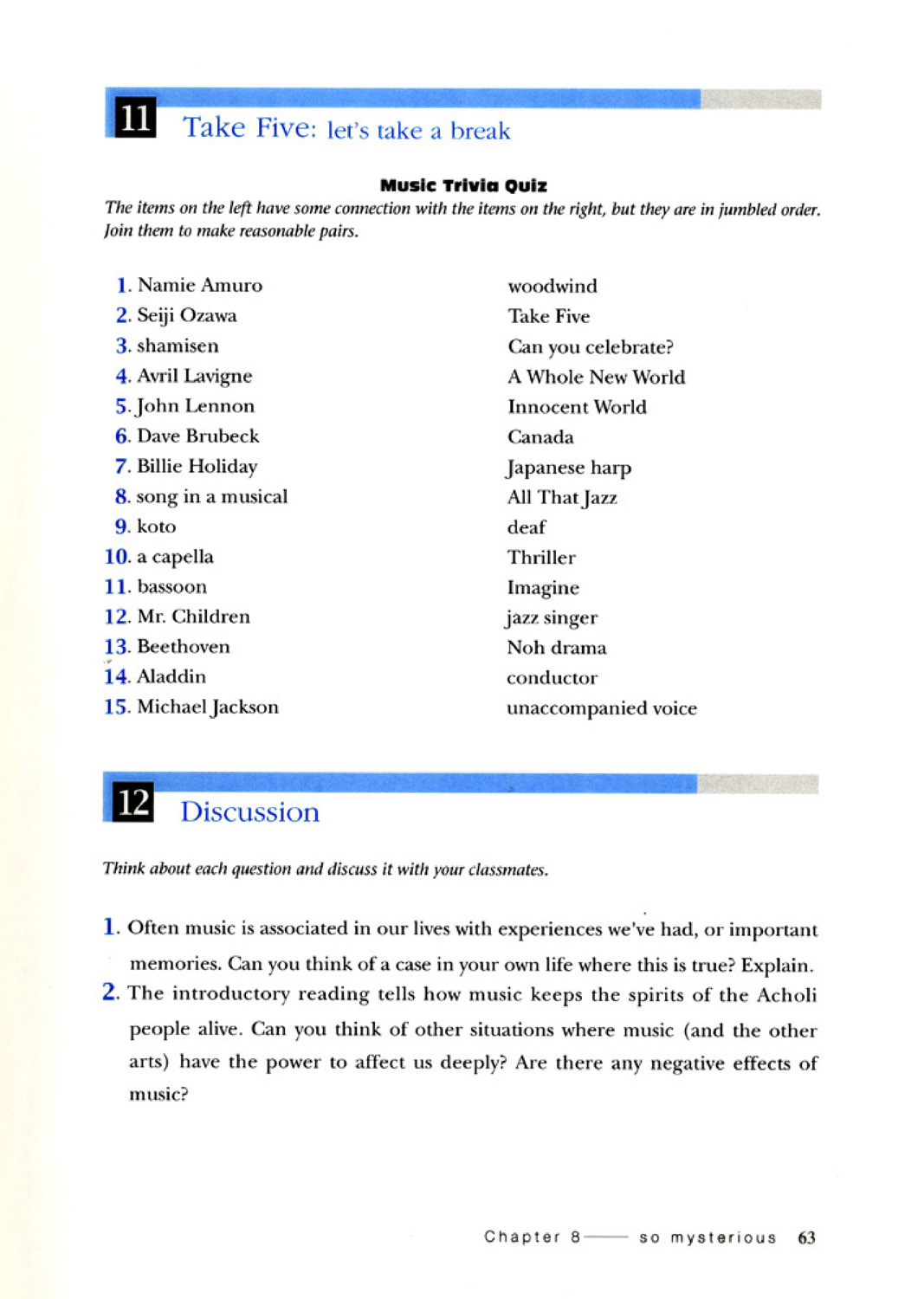 11 Take Five: let's take a break

Music Trivia Quiz

The items on the left have some connection with the items on the right, but they are in jumbled order. Join them to make reasonable pairs.

1. Namie Amuro
2. Seiji Ozawa
3. shamisen
4. Avril Lavigne
5. John Lennon
6. Dave Brubeck
7. Billie Holiday
8. song in a musical
9. koto
10. a capella
11. bassoon
12. Mr. Children
13. Beethoven
14. Aladdin
15. Michael Jackson

woodwind
Take Five
Can you celebrate?
A Whole New World
Innocent World
Canada
Japanese harp
All That Jazz
deaf
Thriller
Imagine
jazz singer
Noh drama
conductor
unaccompanied voice

12 Discussion

Think about each question and discuss it with your classmates.

1. Often music is associated in our lives with experiences we've had, or important memories. Can you think of a case in your own life where this is true? Explain.
2. The introductory reading tells how music keeps the spirits of the Acholi people alive. Can you think of other situations where music (and the other arts) have the power to affect us deeply? Are there any negative effects of music?

Chapter 8 —— so mysterious 63